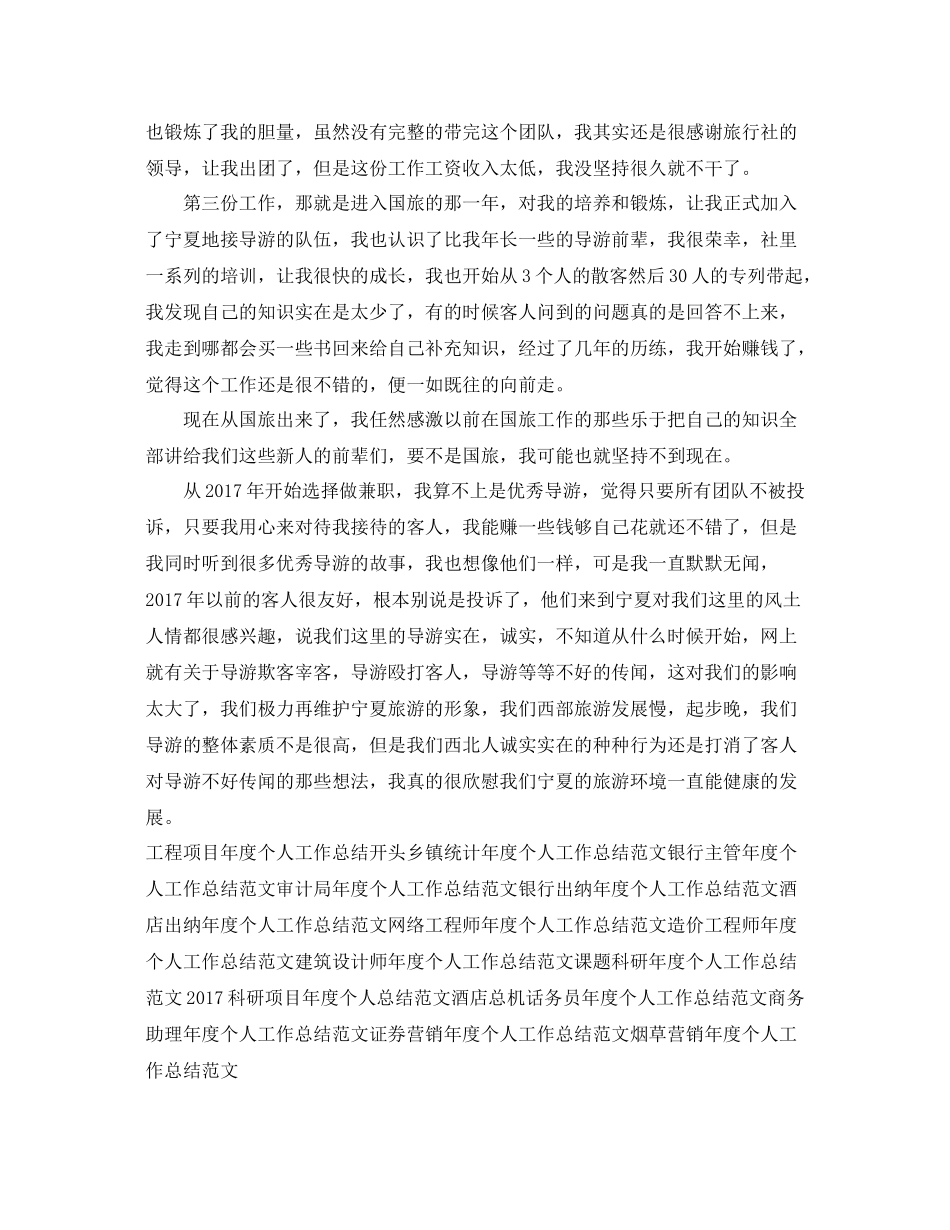 也锻炼了我的胆量，虽然没有完整的带完这个团队，我其实还是很感谢旅行社的领导，让我出团了，但是这份工作工资收入太低，我没坚持很久就不干了。

第三份工作，那就是进入国旅的那一年，对我的培养和锻炼，让我正式加入了宁夏地接导游的队伍，我也认识了比我年长一些的导游前辈，我很荣幸，社里一系列的培训，让我很快的成长，我也开始从3个人的散客然后30人的专列带起，我发现自己的知识实在是太少了，有的时候客人问到的问题真的是回答不上来，我走到哪都会买一些书回来给自己补充知识，经过了几年的历练，我开始赚钱了，觉得这个工作还是很不错的，便一如既往的向前走。

现在从国旅出来了，我任然感激以前在国旅工作的那些乐于把自己的知识全部讲给我们这些新人的前辈们，要不是国旅，我可能也就坚持不到现在。

从2017年开始选择做兼职，我算不上是优秀导游，觉得只要所有团队不被投诉，只要我用心来对待我接待的客人，我能赚一些钱够自己花就还不错了，但是我同时听到很多优秀导游的故事，我也想像他们一样，可是我一直默默无闻，2017年以前的客人很友好，根本别说是投诉了，他们来到宁夏对我们这里的风土人情都很感兴趣，说我们这里的导游实在，诚实，不知道从什么时候开始，网上就有关于导游欺客宰客，导游殴打客人，导游等等不好的传闻，这对我们的影响太大了，我们极力再维护宁夏旅游的形象，我们西部旅游发展慢，起步晚，我们导游的整体素质不是很高，但是我们西北人诚实实在的种种行为还是打消了客人对导游不好传闻的那些想法，我真的很欣慰我们宁夏的旅游环境一直能健康的发展。

工程项目年度个人工作总结开头乡镇统计年度个人工作总结范文银行主管年度个人工作总结范文审计局年度个人工作总结范文银行出纳年度个人工作总结范文酒店出纳年度个人工作总结范文网络工程师年度个人工作总结范文造价工程师年度个人工作总结范文建筑设计师年度个人工作总结范文课题科研年度个人工作总结范文2017科研项目年度个人总结范文酒店总机话务员年度个人工作总结范文商务助理年度个人工作总结范文证券营销年度个人工作总结范文烟草营销年度个人工作总结范文